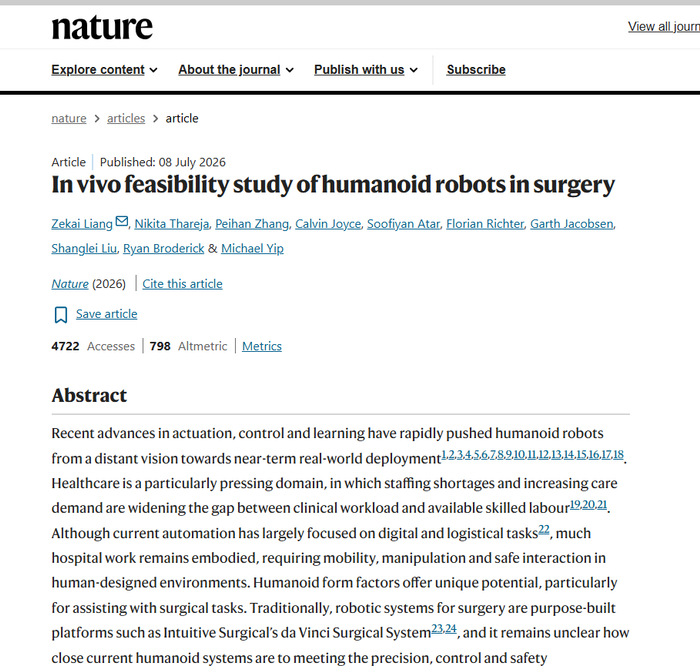 nature

View all journ

Explore content About the journal Publish with us Subscribe

nature > articles > article

Article | Published: 08 July 2026

In vivo feasibility study of humanoid robots in surgery

Zekai Liang, Nikita Thareja, Peihan Zhang, Calvin Joyce, Soofiyan Atar, Florian Richter, Garth Jacobsen, Shanglei Liu, Ryan Broderick & Michael Yip

Nature (2026) | Cite this article

Save article

4722 Accesses | 798 Altmetric | Metrics

Abstract

Recent advances in actuation, control and learning have rapidly pushed humanoid robots from a distant vision towards near-term real-world deployment$^{1,2,3,4,5,6,7,8,9,10,11,12,13,14,15,16,17,18}$. Healthcare is a particularly pressing domain, in which staffing shortages and increasing care demand are widening the gap between clinical workload and available skilled labour$^{19,20,21}$. Although current automation has largely focused on digital and logistical tasks$^{22}$, much hospital work remains embodied, requiring mobility, manipulation and safe interaction in human-designed environments. Humanoid form factors offer unique potential, particularly for assisting with surgical tasks. Traditionally, robotic systems for surgery are purpose-built platforms such as Intuitive Surgical's da Vinci Surgical System$^{23,24}$, and it remains unclear how close current humanoid systems are to meeting the precision, control and safety